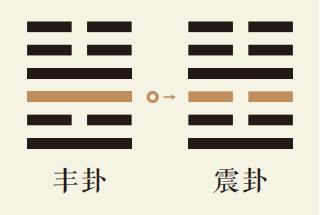 丰卦

震卦